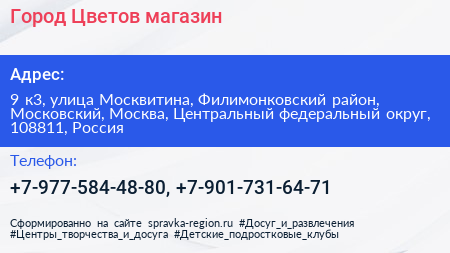 Город Цветов магазин

Адрес:

9 к3, улица Москвитина, Филимонковский район, Московский, Москва, Центральный федеральный округ, 108811, Россия

Телефон:

+7-977-584-48-80, +7-901-731-64-71

Сформированно на сайте spravka-region.ru #Досуг_и_развлечения #Центры_творчества_и_досуга #Детские_подростковые_клубы